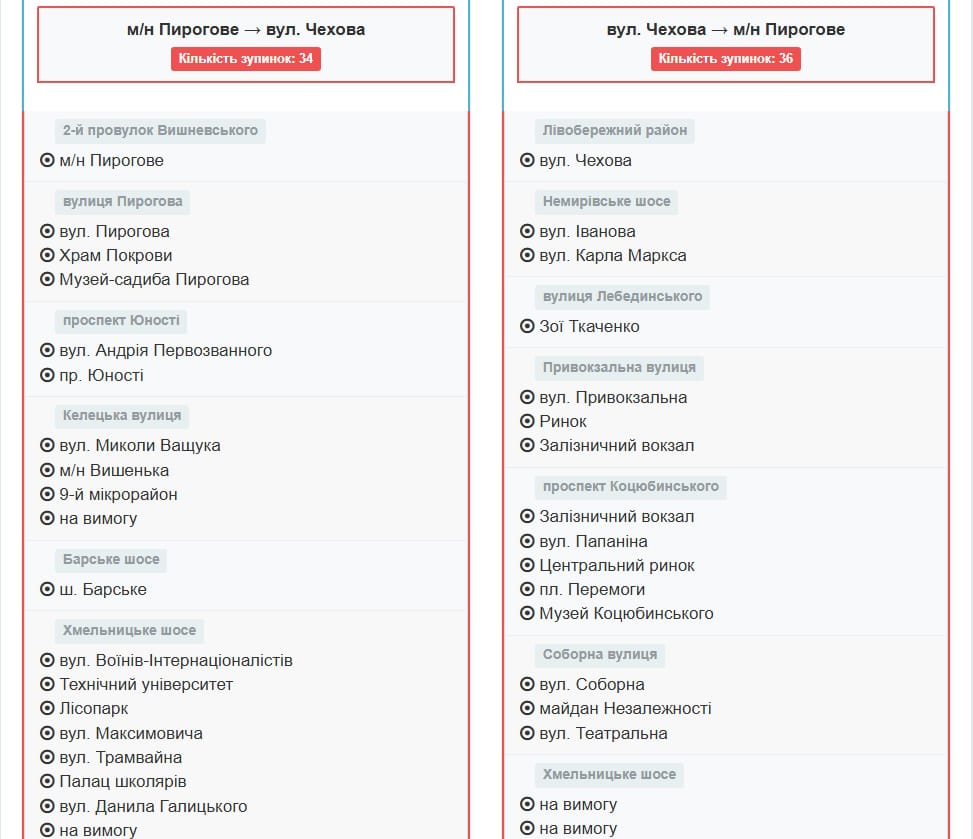 м/н Пирогове → вул. Чехова
Кількість зупинок: 34

2-й провулок Вишневського
м/н Пирогове

вулиця Пирогова
вул. Пирогова
Храм Покрови
Музей-садиба Пирогова

проспект Юності
вул. Андрія Первозванного
пр. Юності

Келецька вулиця
вул. Миколи Ващука
м/н Вишенька
9-й мікрорайон
на вимогу

Барське шосе
ш. Барське

Хмельницьке шосе
вул. Воїнів-Інтернаціоналістів
Технічний університет
Лісопарк
вул. Максимовича
вул. Трамвайна
Палац школярів
вул. Данила Галицького
на вимогу

вул. Чехова → м/н Пирогове
Кількість зупинок: 36

Лівобережний район
вул. Чехова

Немирівське шосе
вул. Іванова
вул. Карла Маркса

вулиця Лебединського
Зої Ткаченко

Привокзальна вулиця
вул. Привокзальна
Ринок
Залізничний вокзал

проспект Коцюбинського
Залізничний вокзал
вул. Папаніна
Центральний ринок
пл. Перемоги
Музей Коцюбинського

Соборна вулиця
вул. Соборна
майдан Незалежності
вул. Театральна

Хмельницьке шосе
на вимогу
на вимогу